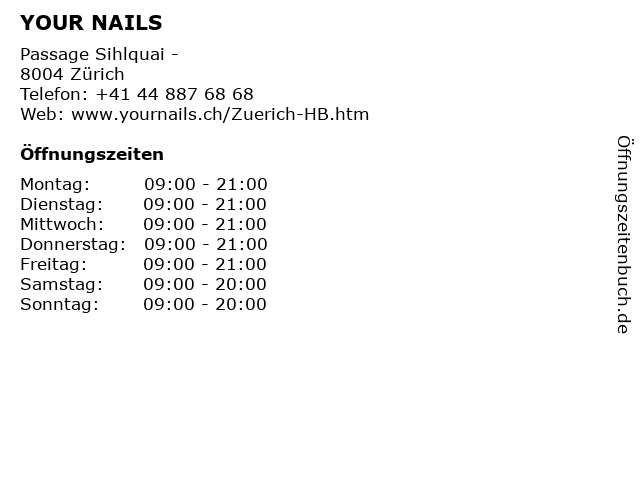 YOUR NAILS

Passage Sihlquai -
8004 Zürich
Telefon: +41 44 887 68 68
Web: www.yournails.ch/Zuerich-HB.htm

Öffnungszeiten

Montag: 09:00 - 21:00
Dienstag: 09:00 - 21:00
Mittwoch: 09:00 - 21:00
Donnerstag: 09:00 - 21:00
Freitag: 09:00 - 21:00
Samstag: 09:00 - 20:00
Sonntag: 09:00 - 20:00

Öffnungszeitenbuch.de